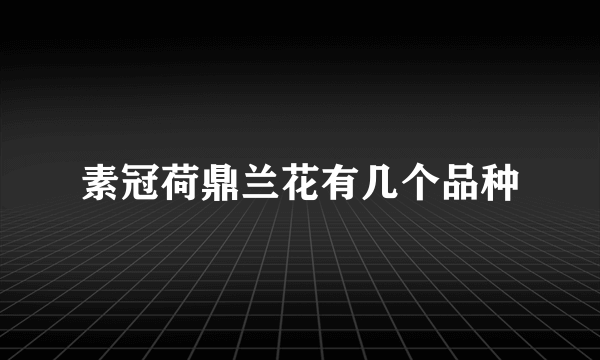 素冠荷鼎兰花有几个品种